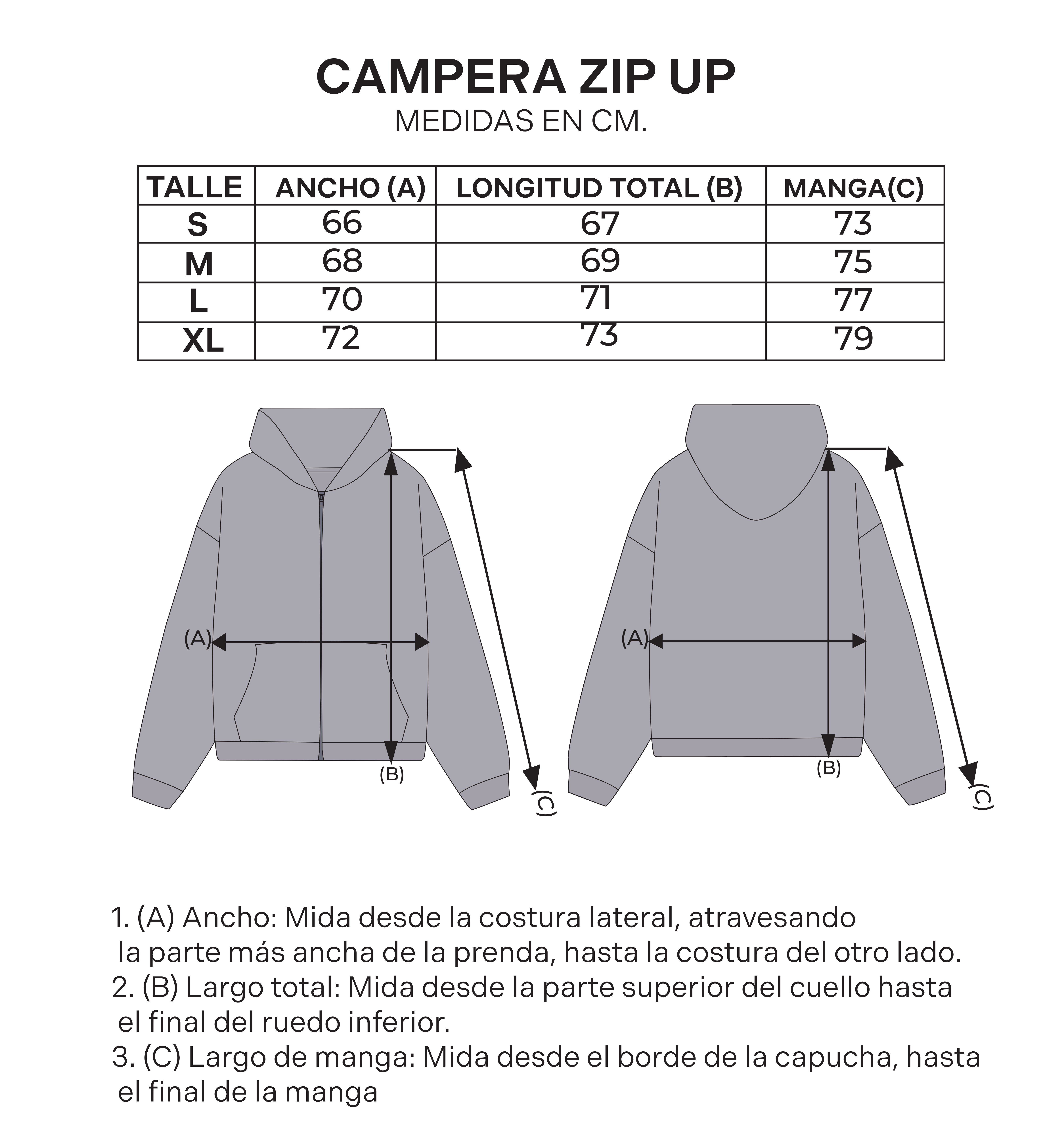 CAMPERA ZIP UP
MEDIDAS EN CM.

| TALLE | ANCHO (A) | LONGITUD TOTAL (B) | MANGA(C) |
|---|---|---|---|
| S | 66 | 67 | 73 |
| M | 68 | 69 | 75 |
| L | 70 | 71 | 77 |
| XL | 72 | 73 | 79 |

(A)
(B)
(C)

(A)
(B)
(C)

1. (A) Ancho: Mida desde la costura lateral, atravesando la parte más ancha de la prenda, hasta la costura del otro lado.
2. (B) Largo total: Mida desde la parte superior del cuello hasta el final del ruedo inferior.
3. (C) Largo de manga: Mida desde el borde de la capucha, hasta el final de la manga